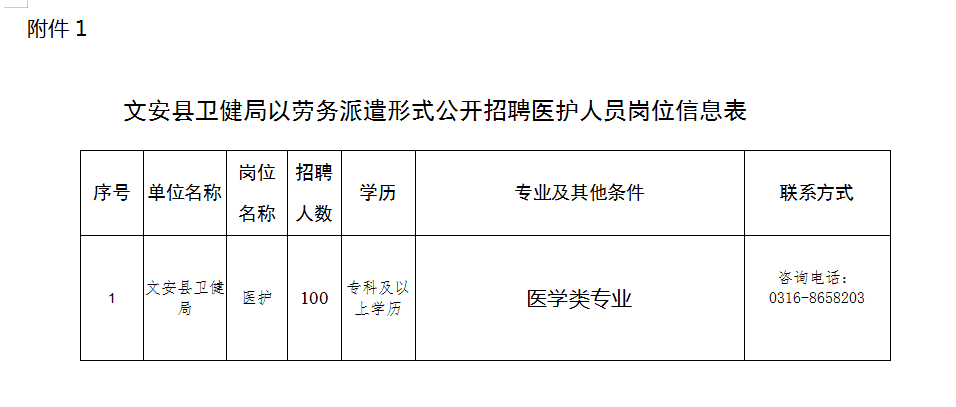 附件 1

文安县卫健局以劳务派遣形式公开招聘医护人员岗位信息表

| 序号 | 单位名称 | 岗位名称 | 招聘人数 | 学历 | 专业及其他条件 | 联系方式 |
|---|---|---|---|---|---|---|
| 1 | 文安县卫健局 | 医护 | 100 | 专科及以上学历 | 医学类专业 | 咨询电话：0316-8658203 |